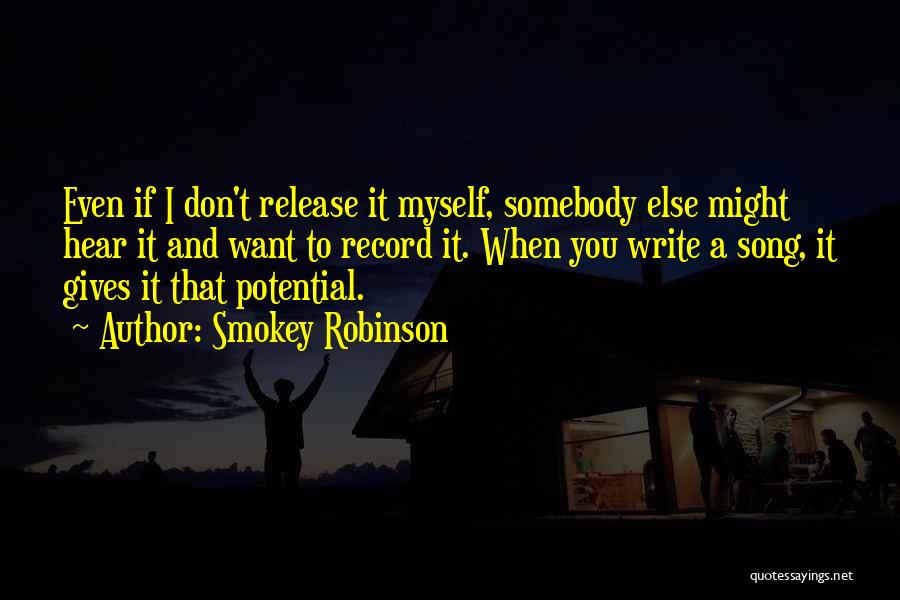 Even if I don't release it myself, somebody else might hear it and want to record it. When you write a song, it gives it that potential.

~ Author: Smokey Robinson

quotessayings.net